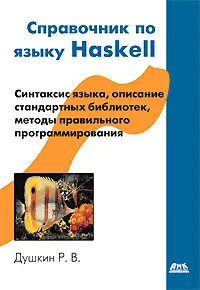 Справочник по языку Haskell

Синтаксис языка, описание стандартных библиотек, методы правильного программирования

Душкин Р. В.

ДМК